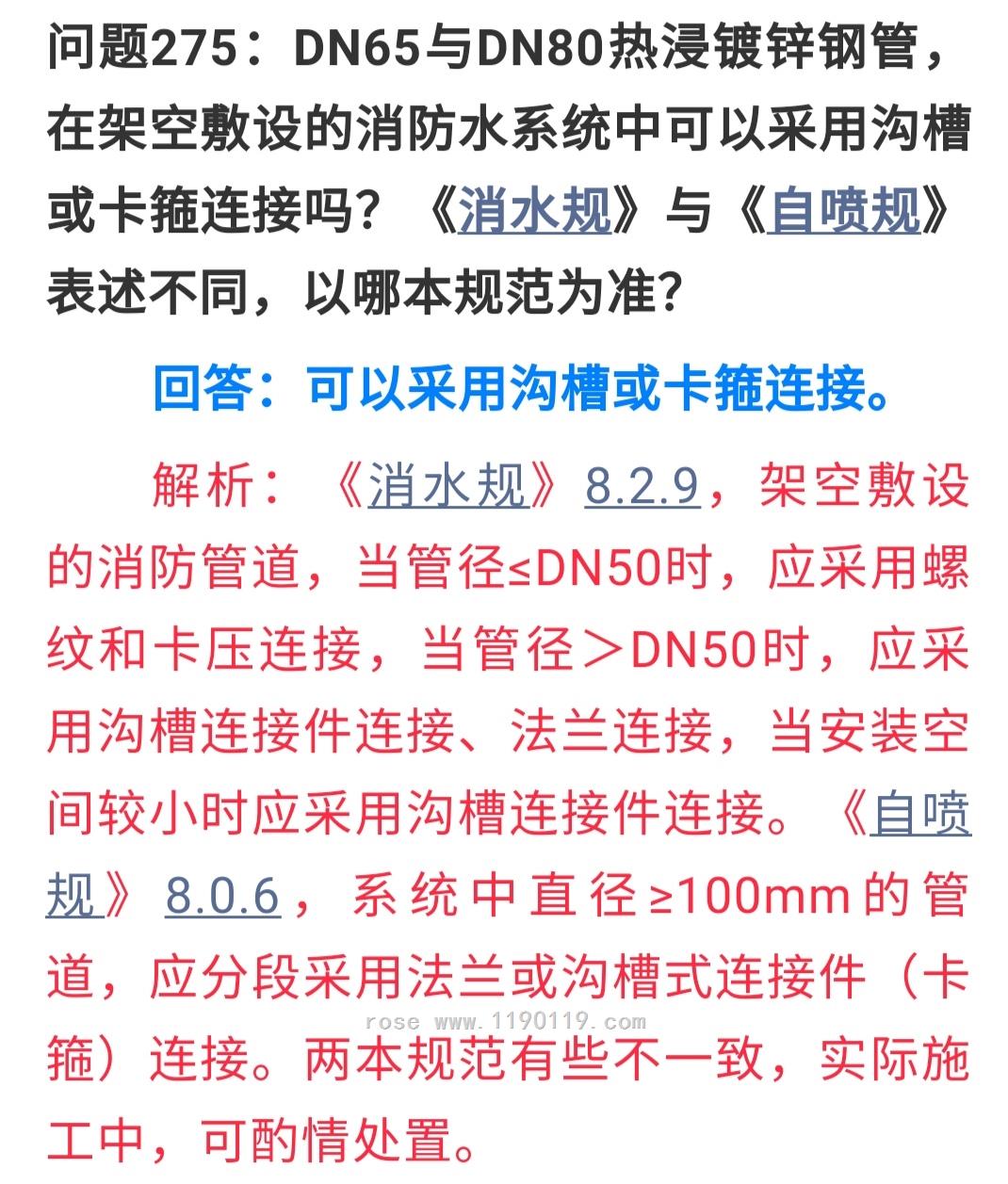 问题275：DN65与DN80热浸镀锌钢管，在架空敷设的消防水系统中可以采用沟槽或卡箍连接吗？《消水规》与《自喷规》表述不同，以哪本规范为准？

回答：可以采用沟槽或卡箍连接。

解析：《消水规》8.2.9，架空敷设的消防管道，当管径≤DN50时，应采用螺纹和卡压连接，当管径＞DN50时，应采用沟槽连接件连接、法兰连接，当安装空间较小时应采用沟槽连接件连接。《自喷规》8.0.6，系统中直径≥100mm的管道，应分段采用法兰或沟槽式连接件（卡箍）连接。两本规范有些不一致，实际施工中，可酌情处置。

rose www.1190119.com